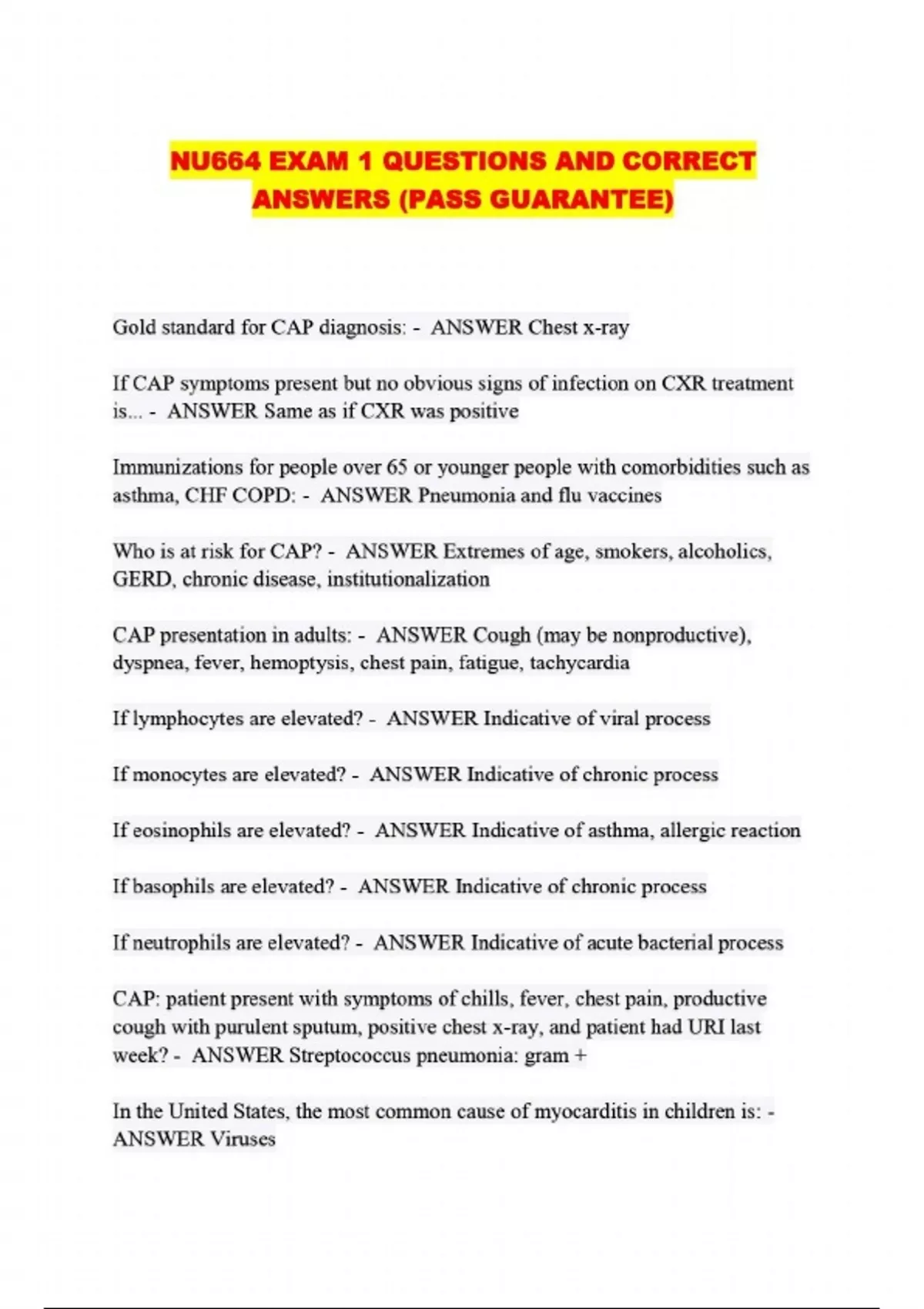 NU664 EXAM 1 QUESTIONS AND CORRECT ANSWERS (PASS GUARANTEE)

Gold standard for CAP diagnosis: - ANSWER Chest x-ray

If CAP symptoms present but no obvious signs of infection on CXR treatment is... - ANSWER Same as if CXR was positive

Immunizations for people over 65 or younger people with comorbidities such as asthma, CHF COPD: - ANSWER Pneumonia and flu vaccines

Who is at risk for CAP? - ANSWER Extremes of age, smokers, alcoholics, GERD, chronic disease, institutionalization

CAP presentation in adults: - ANSWER Cough (may be nonproductive), dyspnea, fever, hemoptysis, chest pain, fatigue, tachycardia

If lymphocytes are elevated? - ANSWER Indicative of viral process

If monocytes are elevated? - ANSWER Indicative of chronic process

If eosinophils are elevated? - ANSWER Indicative of asthma, allergic reaction

If basophils are elevated? - ANSWER Indicative of chronic process

If neutrophils are elevated? - ANSWER Indicative of acute bacterial process

CAP: patient present with symptoms of chills, fever, chest pain, productive cough with purulent sputum, positive chest x-ray, and patient had URI last week? - ANSWER Streptococcus pneumonia: gram +

In the United States, the most common cause of myocarditis in children is: - ANSWER Viruses